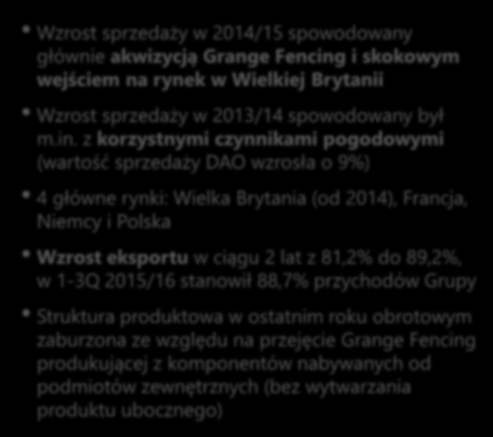 • Wzrost sprzedaży w 2014/15 spowodowany głównie akwizycją Grange Fencing i skokowym wejściem na rynek w Wielkiej Brytanii

• Wzrost sprzedaży w 2013/14 spowodowany był m.in. z korzystnymi czynnikami pogodowymi (wartość sprzedaży DAO wzrosła o 9%)

• 4 główne rynki: Wielka Brytania (od 2014), Francja, Niemcy i Polska

• Wzrost eksportu w ciągu 2 lat z 81,2% do 89,2%, w 1-3Q 2015/16 stanowił 88,7% przychodów Grupy

• Struktura produktowa w ostatnim roku obrotowym zaburzona ze względu na przejęcie Grange Fencing produkującej z komponentów nabywanych od podmiotów zewnętrznych (bez wytwarzania produktu ubocznego)